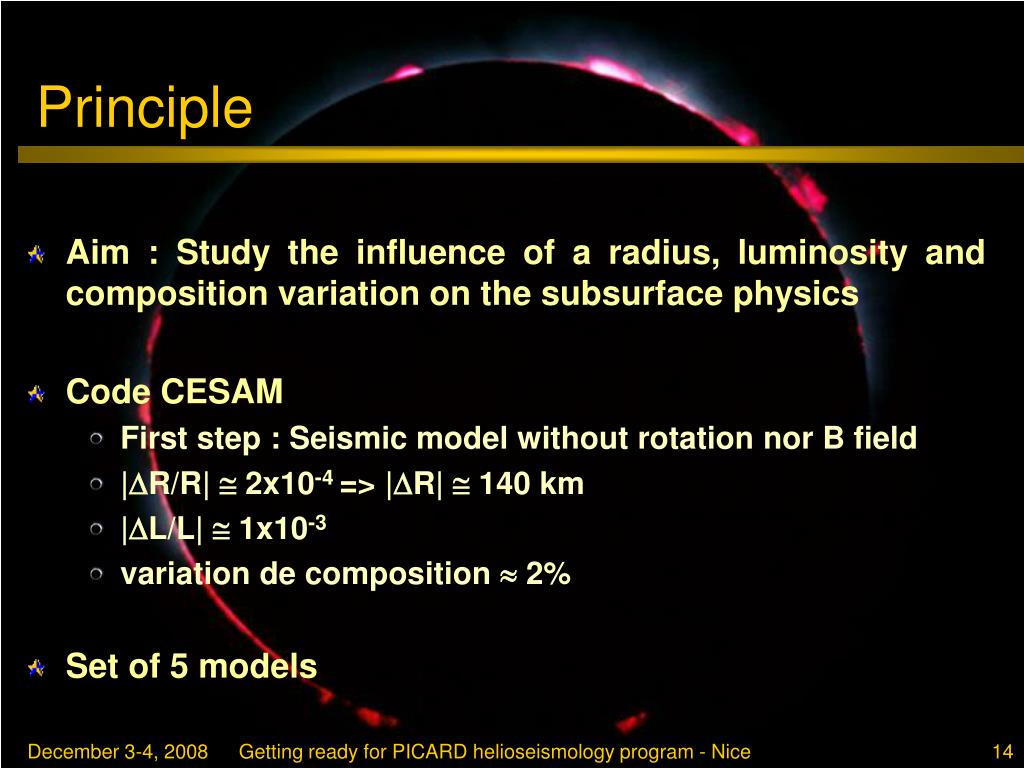 Principle

Aim : Study the influence of a radius, luminosity and composition variation on the subsurface physics

Code CESAM

First step : Seismic model without rotation nor B field

$|\Delta R/R| \cong 2x10^{-4}$ => $|\Delta R| \cong 140$ km

$|\Delta L/L| \cong 1x10^{-3}$

variation de composition $\approx$ 2%

Set of 5 models

December 3-4, 2008 Getting ready for PICARD helioseismology program - Nice 14